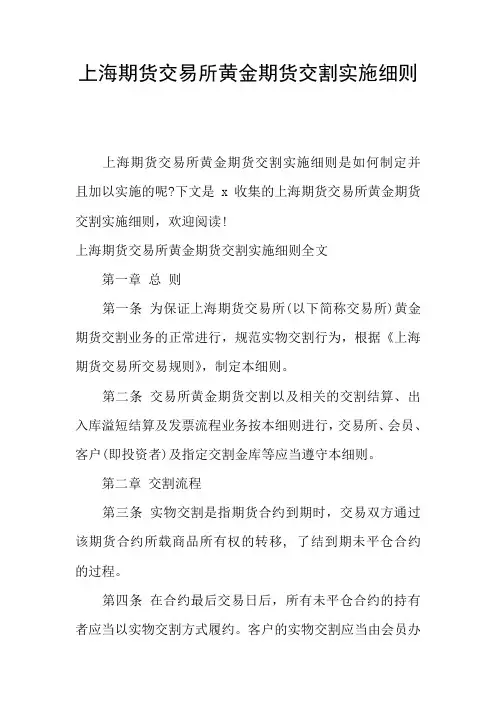 上海期货交易所黄金期货交割实施细则

上海期货交易所黄金期货交割实施细则是如何制定并且加以实施的呢?下文是 x 收集的上海期货交易所黄金期货交割实施细则，欢迎阅读!

上海期货交易所黄金期货交割实施细则全文

第一章 总 则

第一条 为保证上海期货交易所(以下简称交易所)黄金期货交割业务的正常进行，规范实物交割行为，根据《上海期货交易所交易规则》，制定本细则。

第二条 交易所黄金期货交割以及相关的交割结算、出入库溢短结算及发票流程业务按本细则进行，交易所、会员、客户(即投资者)及指定交割金库等应当遵守本细则。

第二章 交割流程

第三条 实物交割是指期货合约到期时，交易双方通过该期货合约所载商品所有权的转移，了结到期未平仓合约的过程。

第四条 在合约最后交易日后，所有未平仓合约的持有者应当以实物交割方式履约。客户的实物交割应当由会员办